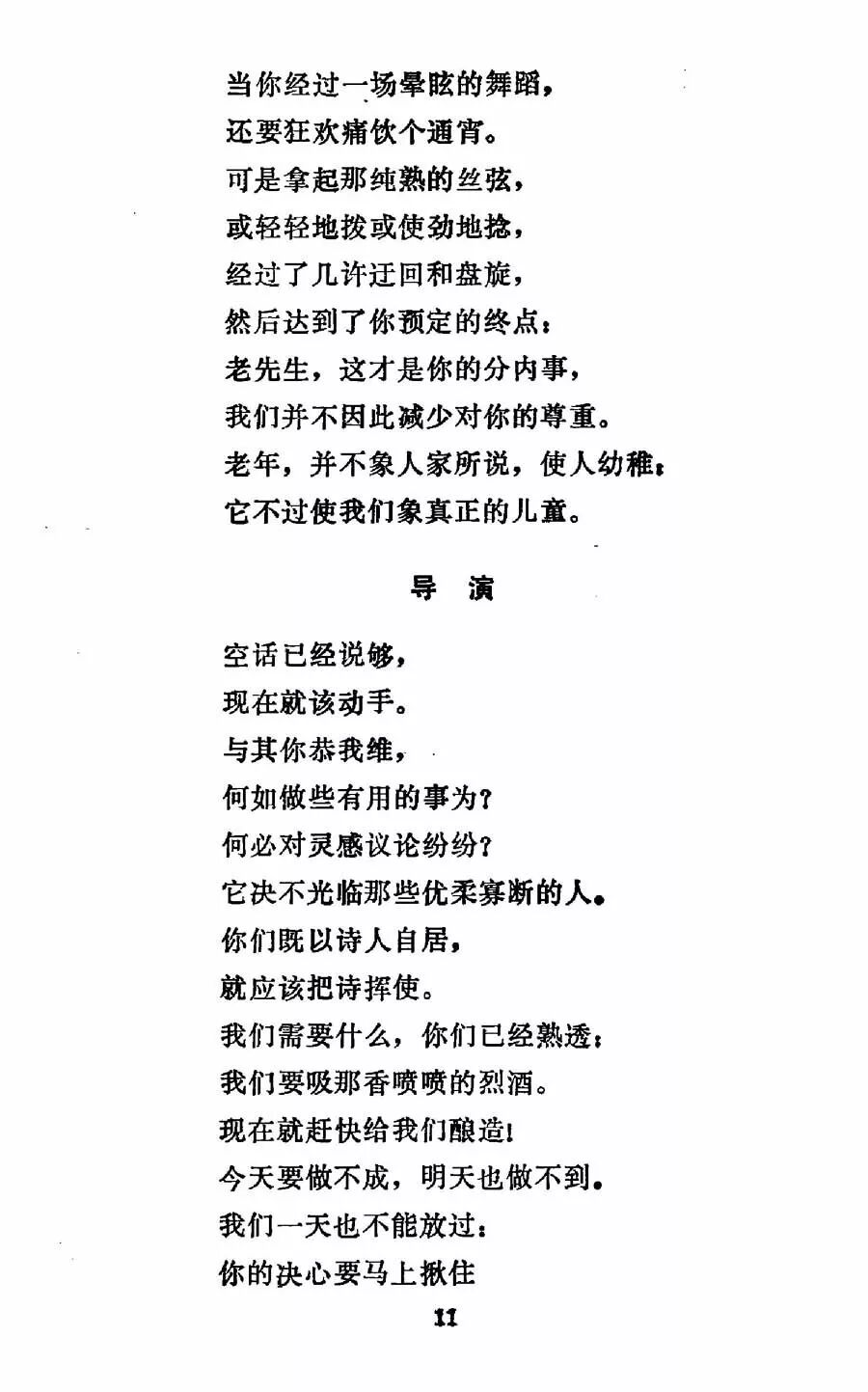 当你经过一场晕眩的舞蹈，
还要狂欢痛饮个通宵。
可是拿起那纯熟的丝弦，
或轻轻地拨或使劲地捻，
经过了几许迂回和盘旋，
然后达到了你预定的终点：
老先生，这才是你的分内事，
我们并不因此减少对你的尊重。
老年，并不象人家所说，使人幼稚；
它不过使我们象真正的儿童。

导　演

空话已经说够，
现在就该动手。
与其你恭我维，
何如做些有用的事为？
何必对灵感议论纷纷？
它决不光临那些优柔寡断的人。
你们既以诗人自居，
就应该把诗挥使。
我们需要什么，你们已经熟透：
我们要吸那香喷喷的烈酒。
现在就赶快给我们酿造！
今天要做不成，明天也做不到。
我们一天也不能放过：
你的决心要马上揪住

11